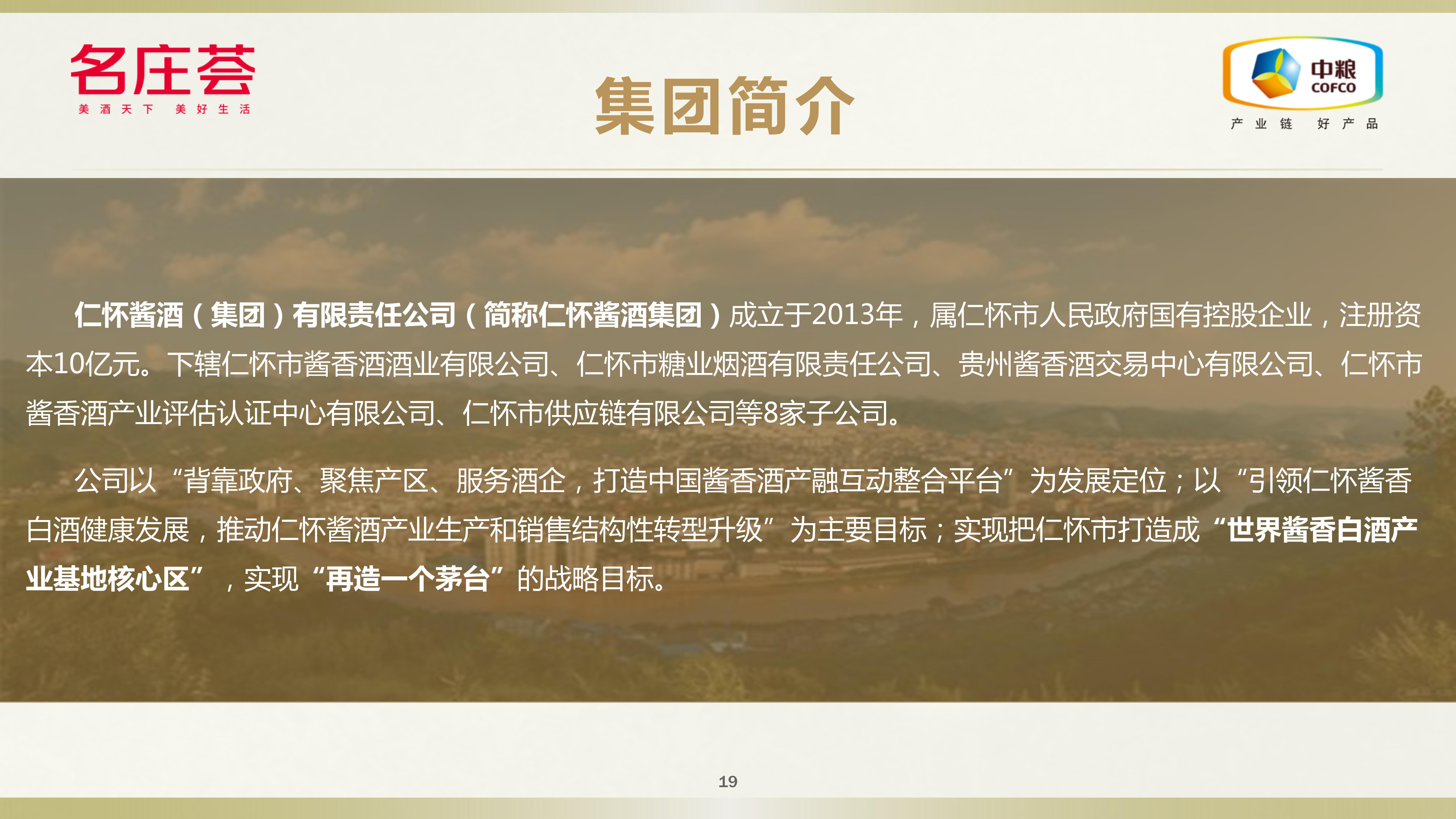 名庄荟
美酒天下 美好生活

集团简介

中粮
COFCO
产业链 好产品

仁怀酱酒（集团）有限责任公司（简称仁怀酱酒集团）成立于2013年，属仁怀市人民政府国有控股企业，注册资本10亿元。下辖仁怀市酱香酒酒业有限公司、仁怀市糖业烟酒有限责任公司、贵州酱香酒交易中心有限公司、仁怀市酱香酒产业评估认证中心有限公司、仁怀市供应链有限公司等8家子公司。

公司以“背靠政府、聚焦产区、服务酒企，打造中国酱香酒产融互动整合平台”为发展定位；以“引领仁怀酱香白酒健康发展，推动仁怀酱酒产业生产和销售结构性转型升级”为主要目标；实现把仁怀市打造成“世界酱香白酒产业基地核心区”，实现“再造一个茅台”的战略目标。

19